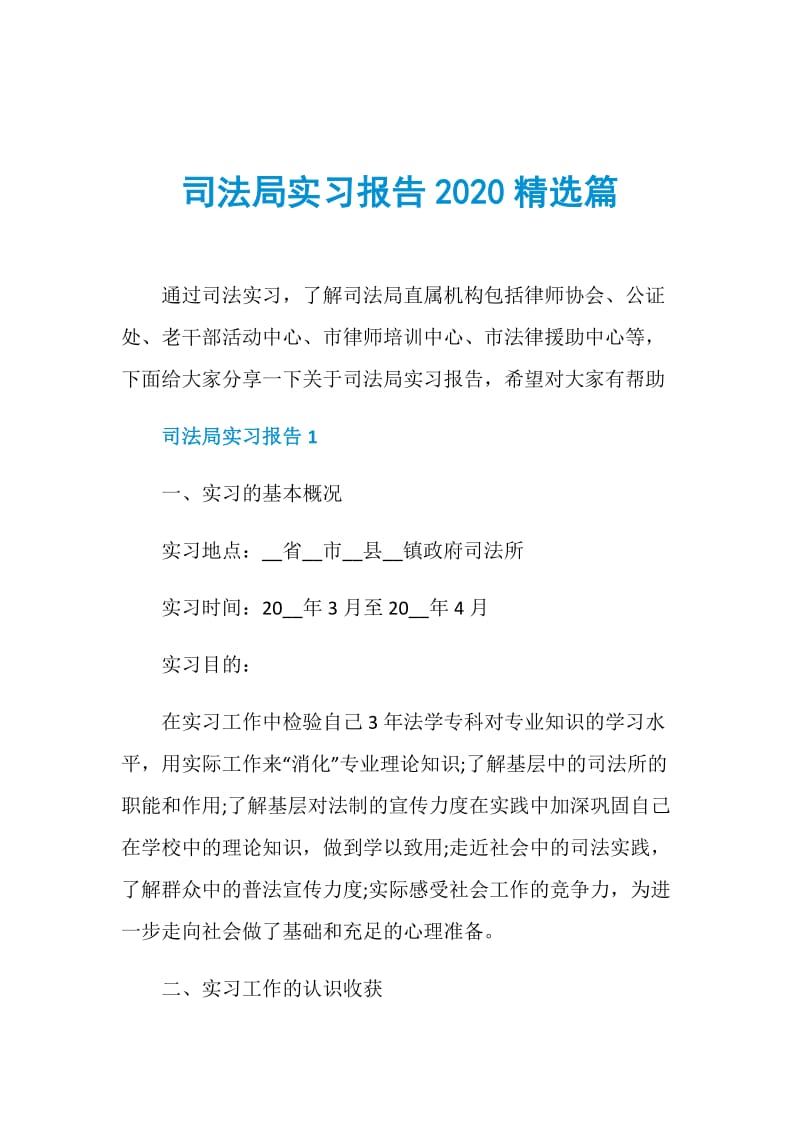 司法局实习报告2020精选篇

通过司法实习，了解司法局直属机构包括律师协会、公证处、老干部活动中心、市律师培训中心、市法律援助中心等，下面给大家分享一下关于司法局实习报告，希望对大家有帮助

司法局实习报告1

一、实习的基本概况

实习地点：__省__市__县__镇政府司法所

实习时间：20__年3月至20__年4月

实习目的：

在实习工作中检验自己3年法学专科对专业知识的学习水平，用实际工作来“消化”专业理论知识;了解基层中的司法所的职能和作用;了解基层对法制的宣传力度在实践中加深巩固自己在学校中的理论知识，做到学以致用;走近社会中的司法实践，了解群众中的普法宣传力度;实际感受社会工作的竞争力，为进一步走向社会做了基础和充足的心理准备。

二、实习工作的认识收获